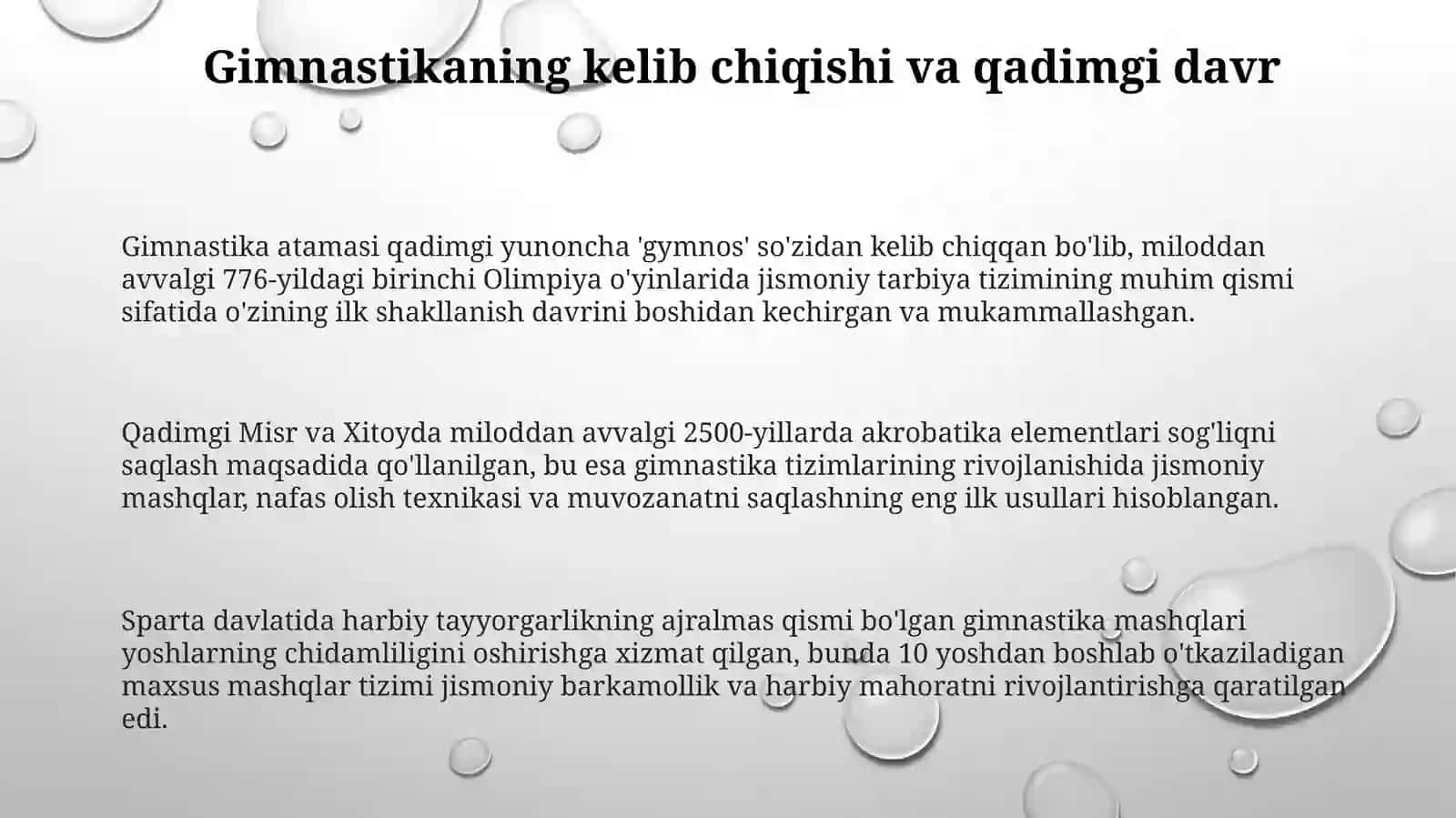 Gimnastikaning kelib chiqishi va qadimgi davr

Gimnastika atamasi qadimgi yunoncha 'gymnos' so'zidan kelib chiqqan bo'lib, miloddan avvalgi 776-yildagi birinchi Olimpiya o'yinlarida jismoniy tarbiya tizimining muhim qismi sifatida o'zining ilk shakllanish davrini boshidan kechirgan va mukammallashgan.

Qadimgi Misr va Xitoyda miloddan avvalgi 2500-yillarda akrobatika elementlari sog'liqni saqlash maqsadida qo'llanilgan, bu esa gimnastika tizimlarining rivojlanishida jismoniy mashqlar, nafas olish texnikasi va muvozanatni saqlashning eng ilk usullari hisoblangan.

Sparta davlatida harbiy tayyorgarlikning ajralmas qismi bo'lgan gimnastika mashqlari yoshlarning chidamliligini oshirishga xizmat qilgan, bunda 10 yoshdan boshlab o'tkaziladigan maxsus mashqlar tizimi jismoniy barkamollik va harbiy mahoratni rivojlantirishga qaratilgan edi.